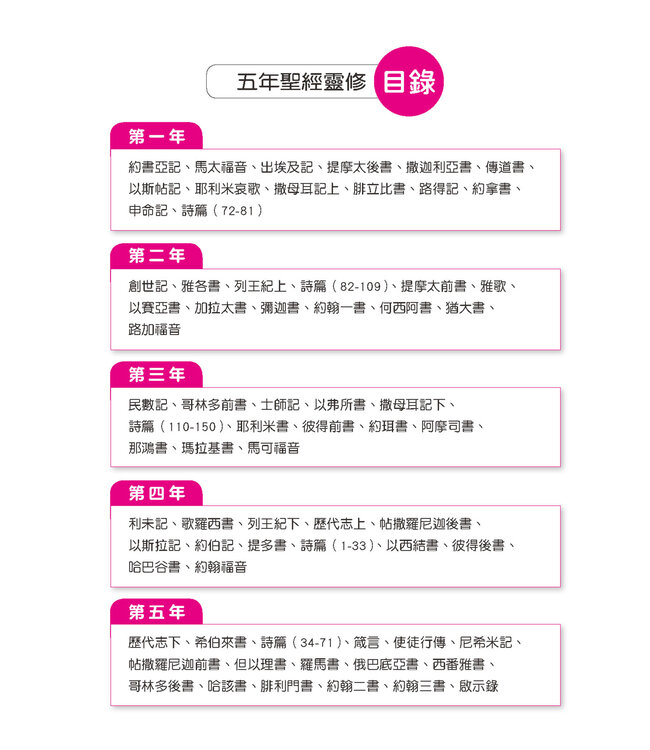 五年聖經靈修 目錄

第一年

約書亞記、馬太福音、出埃及記、提摩太後書、撒迦利亞書、傳道書、以斯帖記、耶利米哀歌、撒母耳記上、腓立比書、路得記、約拿書、申命記、詩篇（72-81）

第二年

創世記、雅各書、列王紀上、詩篇（82-109）、提摩太前書、雅歌、以賽亞書、加拉太書、彌迦書、約翰一書、何西阿書、猶大書、路加福音

第三年

民數記、哥林多前書、士師記、以弗所書、撒母耳記下、詩篇（110-150）、耶利米書、彼得前書、約珥書、阿摩司書、那鴻書、瑪拉基書、馬可福音

第四年

利未記、歌羅西書、列王紀下、歷代志上、帖撒羅尼迦後書、以斯拉記、約伯記、提多書、詩篇（1-33）、以西結書、彼得後書、哈巴谷書、約翰福音

第五年

歷代志下、希伯來書、詩篇（34-71）、箴言、使徒行傳、尼希米記、帖撒羅尼迦前書、但以理書、羅馬書、俄巴底亞書、西番雅書、哥林多後書、哈該書、腓利門書、約翰二書、約翰三書、啟示錄